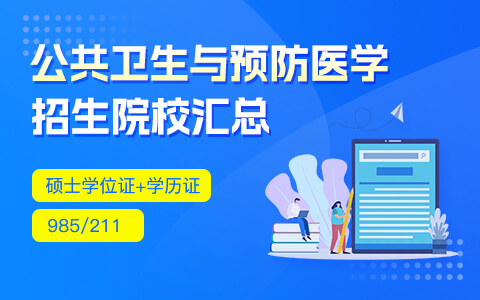 公共卫生与预防医学
招生院校汇总

硕士学位证+学历证

985/211